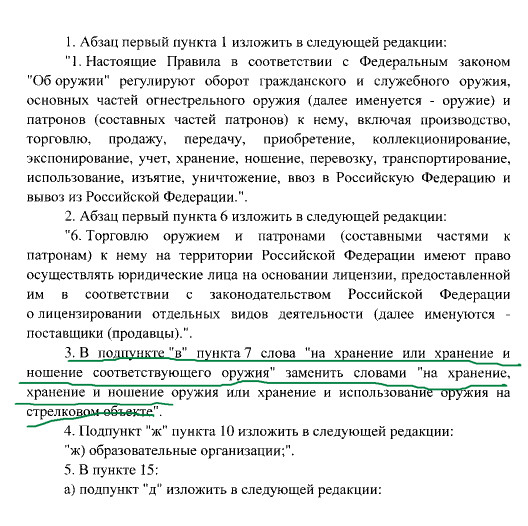 1. Абзац первый пункта 1 изложить в следующей редакции:

"1. Настоящие Правила в соответствии с Федеральным законом "Об оружии" регулируют оборот гражданского и служебного оружия, основных частей огнестрельного оружия (далее именуется - оружие) и патронов (составных частей патронов) к нему, включая производство, торговлю, продажу, передачу, приобретение, коллекционирование, экспонирование, учет, хранение, ношение, перевозку, транспортирование, использование, изъятие, уничтожение, ввоз в Российскую Федерацию и вывоз из Российской Федерации.".

2. Абзац первый пункта 6 изложить в следующей редакции:

"6. Торговлю оружием и патронами (составными частями к патронам) к нему на территории Российской Федерации имеют право осуществлять юридические лица на основании лицензии, предоставленной им в соответствии с законодательством Российской Федерации о лицензировании отдельных видов деятельности (далее именуются - поставщики (продавцы).".

3. В подпункте "в" пункта 7 слова "на хранение или хранение и ношение соответствующего оружия" заменить словами "на хранение, хранение и ношение оружия или хранение и использование оружия на стрелковом объекте".

4. Подпункт "ж" пункта 10 изложить в следующей редакции:

"ж) образовательные организации;".

5. В пункте 15:

а) подпункт "д" изложить в следующей редакции: